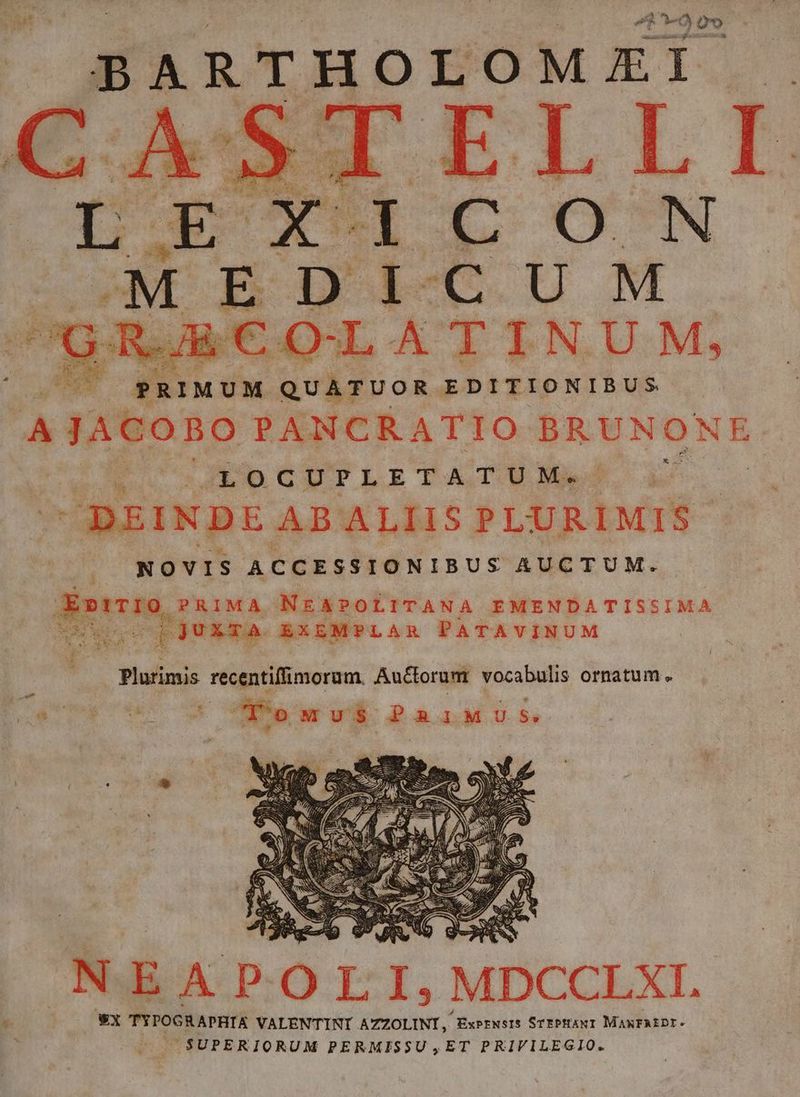 42900

BARTHOLOMÆI
CASTELLI
LEXICON
MEDICUM
GRÆCO-LATINUM,
PRIMUM QUATUOR EDITIONIBUS
A JACOBO PANCRATIO BRUNONE
LOCUPLETATUM.
DEINDE AB ALIIS PLURIMIS
NOVIS ACCESSIONIBUS AUCTUM.
EDITIO PRIMA NEAPOLITANA EMENDATISSIMA
JUXTA EXEMPLAR PATAVINUM

Plurimis recentiſſimorum Auctorum vocabulis ornatum.
TOMUS PRIMUS.

NEAPOLI, MDCCLXI.
EX TYPOGRAPHIA VALENTINI AZZOLINI, EXPENSIS STEPHANI MANFREDI.
SUPERIORUM PERMISSU, ET PRIVILEGIO.